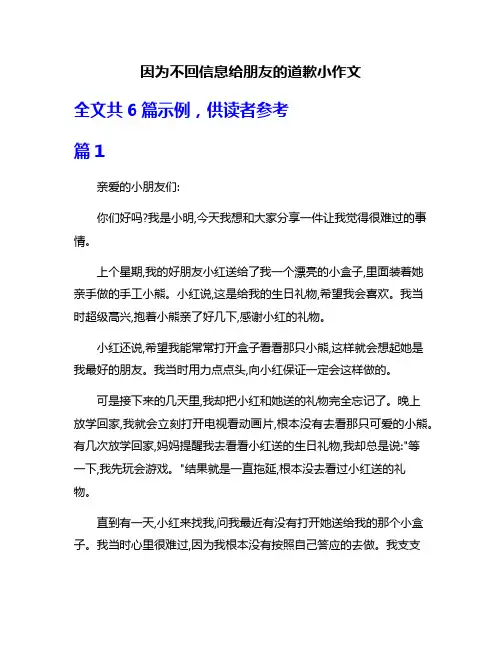 因为不回信息给朋友的道歉小作文

全文共 6 篇示例，供读者参考

篇 1

亲爱的小朋友们:

你们好吗?我是小明,今天我想和大家分享一件让我觉得很难过的事情。

上个星期,我的好朋友小红送给了我一个漂亮的小盒子,里面装着她亲手做的手工小熊。小红说,这是给我的生日礼物,希望我会喜欢。我当时超级高兴,抱着小熊亲了好几下,感谢小红的礼物。

小红还说,希望我能常常打开盒子看看那只小熊,这样就会想起她是我最好的朋友。我当时用力点点头,向小红保证一定会这样做的。

可是接下来的几天里,我却把小红和她送的礼物完全忘记了。晚上放学回家,我就会立刻打开电视看动画片,根本没有去看那只可爱的小熊。有几次放学回家,妈妈提醒我去看看小红送的生日礼物,我却总是说:"等一下,我先玩会游戏。"结果就是一直拖延,根本没去看过小红送的礼物。

直到有一天,小红来找我,问我最近有没有打开她送给我的那个小盒子。我当时心里很难过,因为我根本没有按照自己答应的去做。我支支